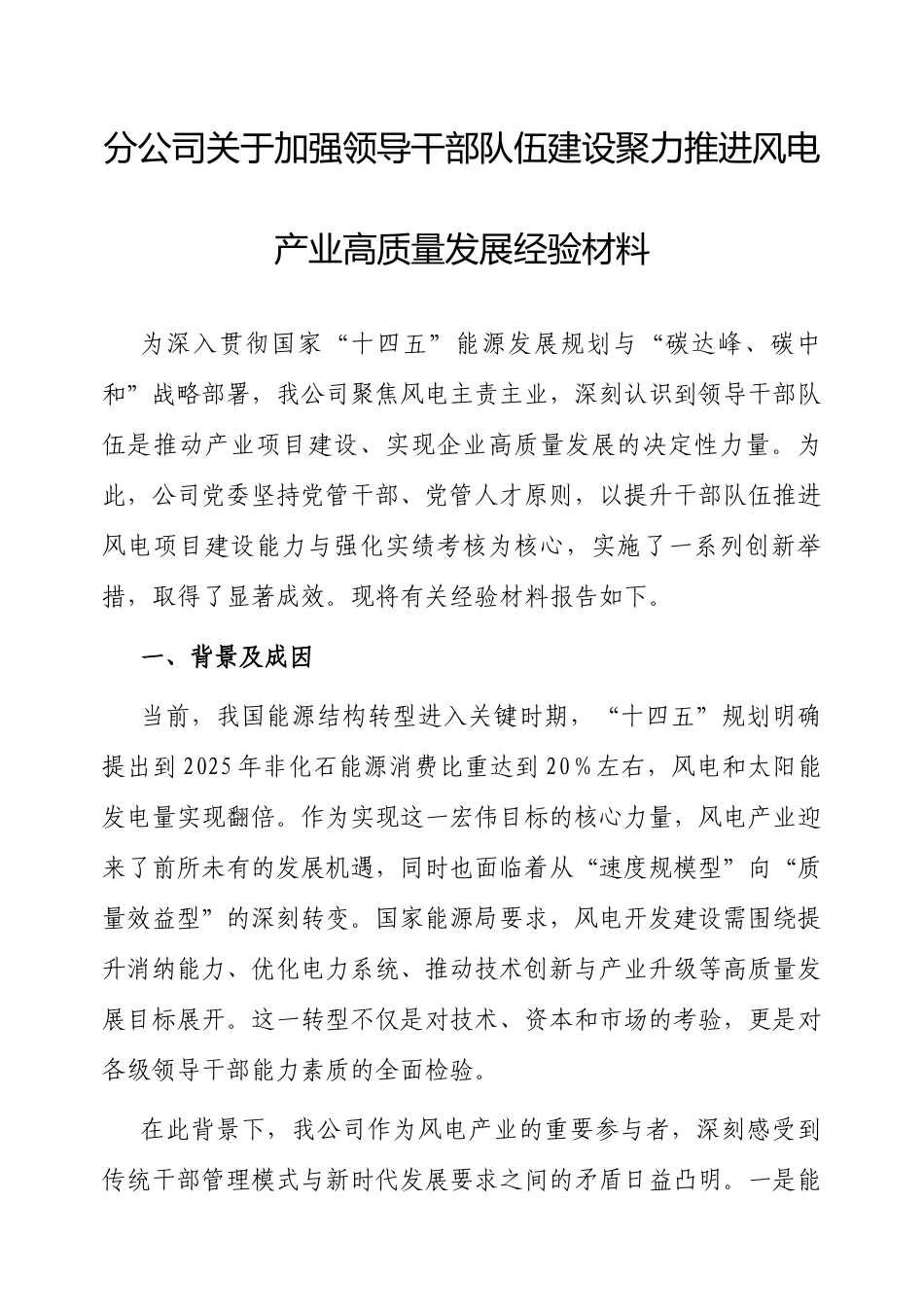 分公司关于加强领导干部队伍建设聚力推进风电产业高质量发展经验材料

为深入贯彻国家“十四五”能源发展规划与“碳达峰、碳中和”战略部署，我公司聚焦风电主责主业，深刻认识到领导干部队伍是推动产业项目建设、实现企业高质量发展的决定性力量。为此，公司党委坚持党管干部、党管人才原则，以提升干部队伍推进风电项目建设能力与强化实绩考核为核心，实施了一系列创新举措，取得了显著成效。现将有关经验材料报告如下。

一、背景及成因

当前，我国能源结构转型进入关键时期，“十四五”规划明确提出到2025年非化石能源消费比重达到20%左右，风电和太阳能发电量实现翻倍。作为实现这一宏伟目标的核心力量，风电产业迎来了前所未有的发展机遇，同时也面临着从“速度规模型”向“质量效益型”的深刻转变。国家能源局要求，风电开发建设需围绕提升消纳能力、优化电力系统、推动技术创新与产业升级等高质量发展目标展开。这一转型不仅是对技术、资本和市场的考验，更是对各级领导干部能力素质的全面检验。

在此背景下，我公司作为风电产业的重要参与者，深刻感受到传统干部管理模式与新时代发展要求之间的矛盾日益凸明。一是能